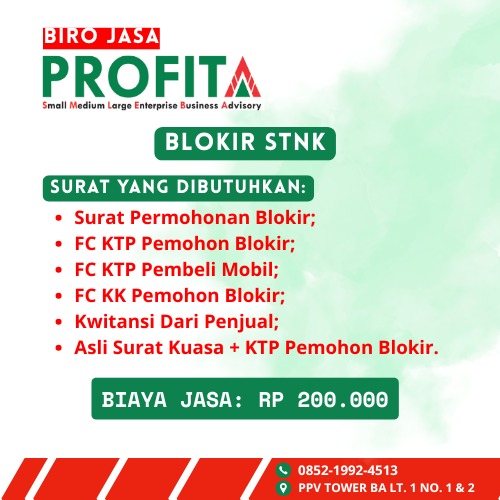 BIRO JASA
PROFITA
Small Medium Large Enterprise Business Advisory

BLOKIR STNK

SURAT YANG DIBUTUHKAN:

• Surat Permohonan Blokir;
• FC KTP Pemohon Blokir;
• FC KTP Pembeli Mobil;
• FC KK Pemohon Blokir;
• Kwitansi Dari Penjual;
• Asli Surat Kuasa + KTP Pemohon Blokir.

BIAYA JASA: RP 200.000

0852-1992-4513
PPV TOWER BA LT. 1 NO. 1 & 2